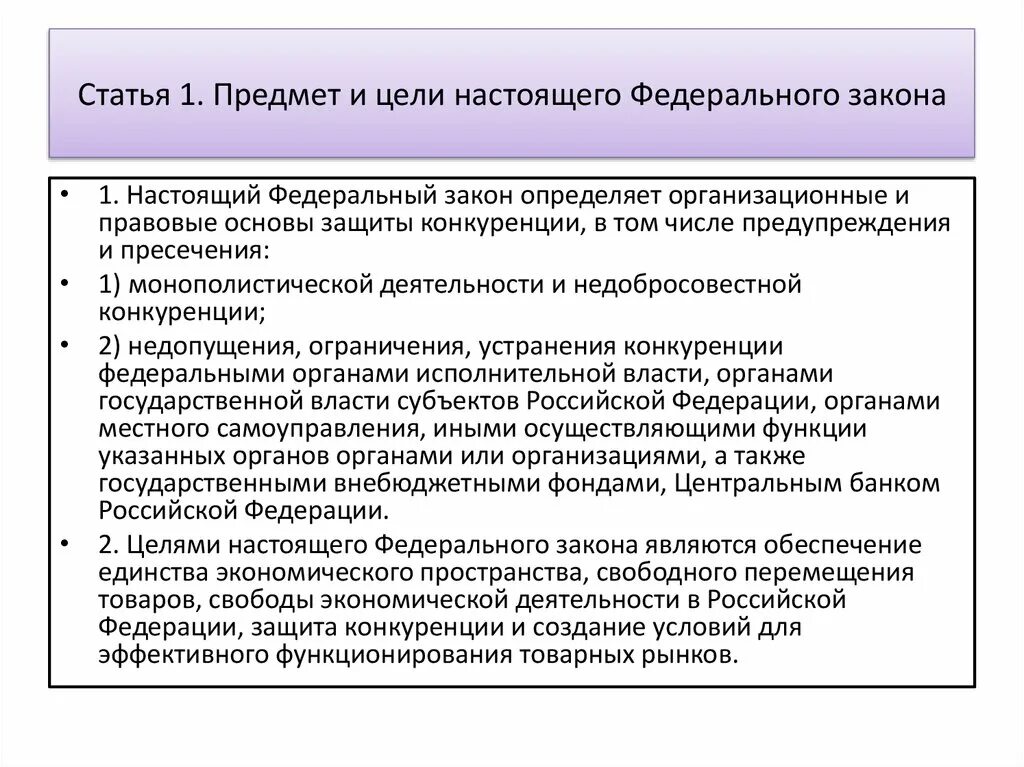 Статья 1. Предмет и цели настоящего Федерального закона

• 1. Настоящий Федеральный закон определяет организационные и правовые основы защиты конкуренции, в том числе предупреждения и пресечения:

• 1) монополистической деятельности и недобросовестной конкуренции;

• 2) недопущения, ограничения, устранения конкуренции федеральными органами исполнительной власти, органами государственной власти субъектов Российской Федерации, органами местного самоуправления, иными осуществляющими функции указанных органов органами или организациями, а также государственными внебюджетными фондами, Центральным банком Российской Федерации.

• 2. Целями настоящего Федерального закона являются обеспечение единства экономического пространства, свободного перемещения товаров, свободы экономической деятельности в Российской Федерации, защита конкуренции и создание условий для эффективного функционирования товарных рынков.